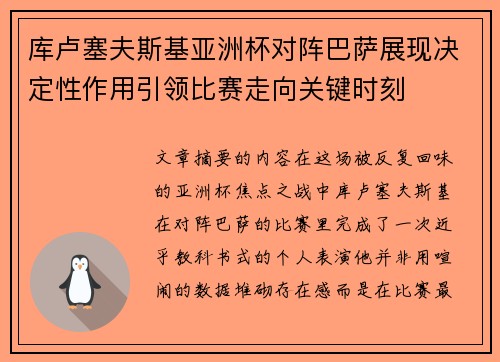 库卢塞夫斯基亚洲杯对阵巴萨展现决定性作用引领比赛走向关键时刻

文章摘要的内容在这场被反复回味的亚洲杯焦点之战中库卢塞夫斯基在对阵巴萨的比赛里完成了一次近乎教科书式的个人表演他并非用喧闹的数据堆砌存在感而是在比赛最